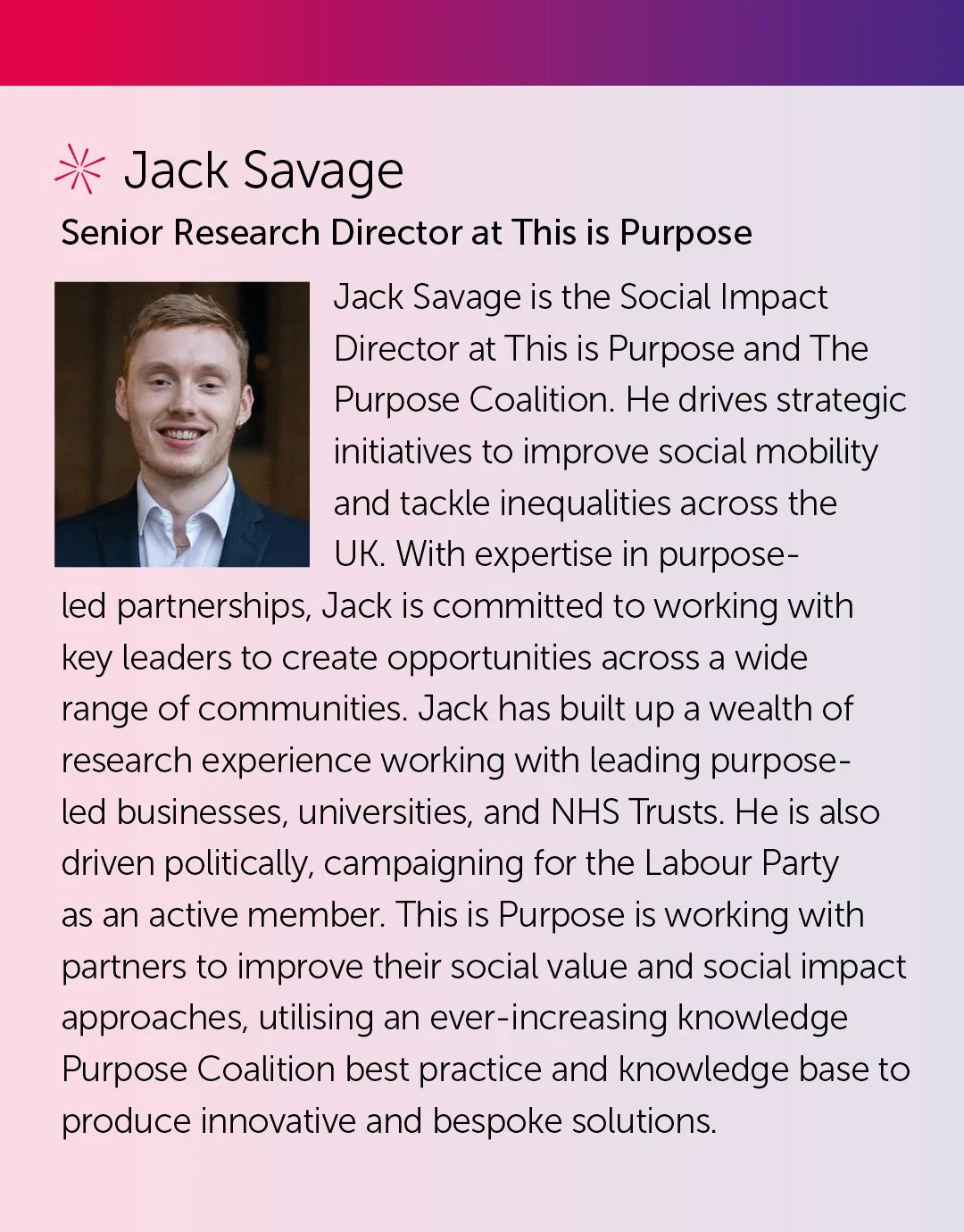 Jack Savage

Senior Research Director at This is Purpose

Jack Savage is the Social Impact Director at This is Purpose and The Purpose Coalition. He drives strategic initiatives to improve social mobility and tackle inequalities across the UK. With expertise in purpose-led partnerships, Jack is committed to working with key leaders to create opportunities across a wide range of communities. Jack has built up a wealth of research experience working with leading purpose-led businesses, universities, and NHS Trusts. He is also driven politically, campaigning for the Labour Party as an active member. This is Purpose is working with partners to improve their social value and social impact approaches, utilising an ever-increasing knowledge Purpose Coalition best practice and knowledge base to produce innovative and bespoke solutions.